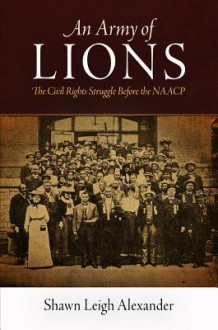 An Army of
LIONS

The Civil Rights Struggle Before the NAACP

Shawn Leigh Alexander